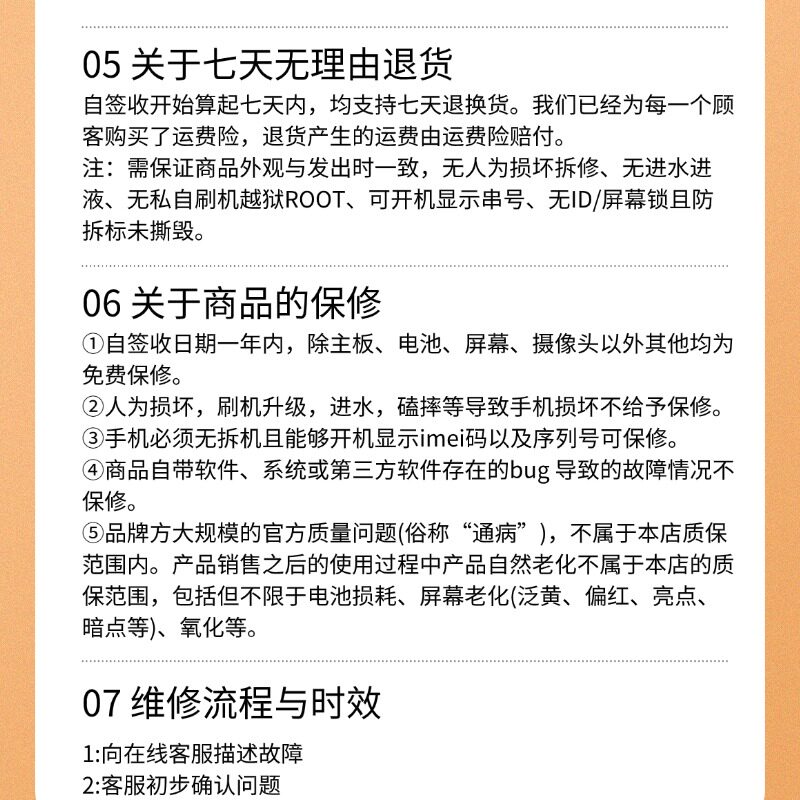 05 关于七天无理由退货

自签收开始算起七天内，均支持七天退换货。我们已经为每一个顾客购买了运费险，退货产生的运费由运费险赔付。
注：需保证商品外观与发出时一致，无人为损坏拆修、无进水进液、无私自刷机越狱ROOT、可开机显示串号、无ID/屏幕锁且防拆标未撕毁。

06 关于商品的保修

①自签收日期一年内，除主板、电池、屏幕、摄像头以外其他均为免费保修。
②人为损坏，刷机升级，进水，磕摔等导致手机损坏不给予保修。
③手机必须无拆机且能够开机显示imei码以及序列号可保修。
④商品自带软件、系统或第三方软件存在的bug 导致的故障情况不保修。
⑤品牌方大规模的官方质量问题(俗称“通病”)，不属于本店质保范围内。产品销售之后的使用过程中产品自然老化不属于本店的质保范围，包括但不限于电池损耗、屏幕老化(泛黄、偏红、亮点、暗点等)、氧化等。

07 维修流程与时效

1:向在线客服描述故障
2:客服初步确认问题